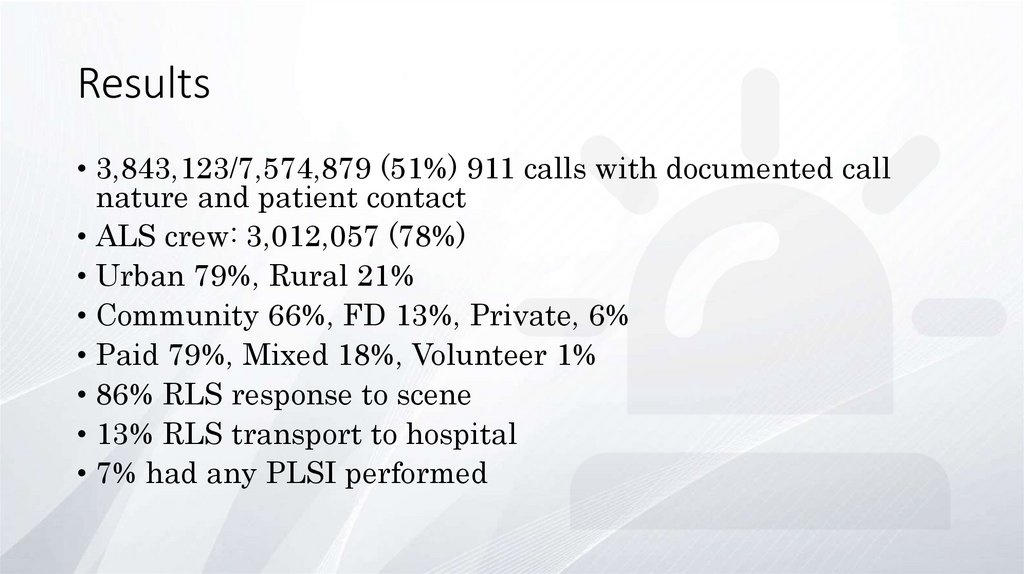 Results

• 3,843,123/7,574,879 (51%) 911 calls with documented call nature and patient contact
• ALS crew: 3,012,057 (78%)
• Urban 79%, Rural 21%
• Community 66%, FD 13%, Private, 6%
• Paid 79%, Mixed 18%, Volunteer 1%
• 86% RLS response to scene
• 13% RLS transport to hospital
• 7% had any PLSI performed